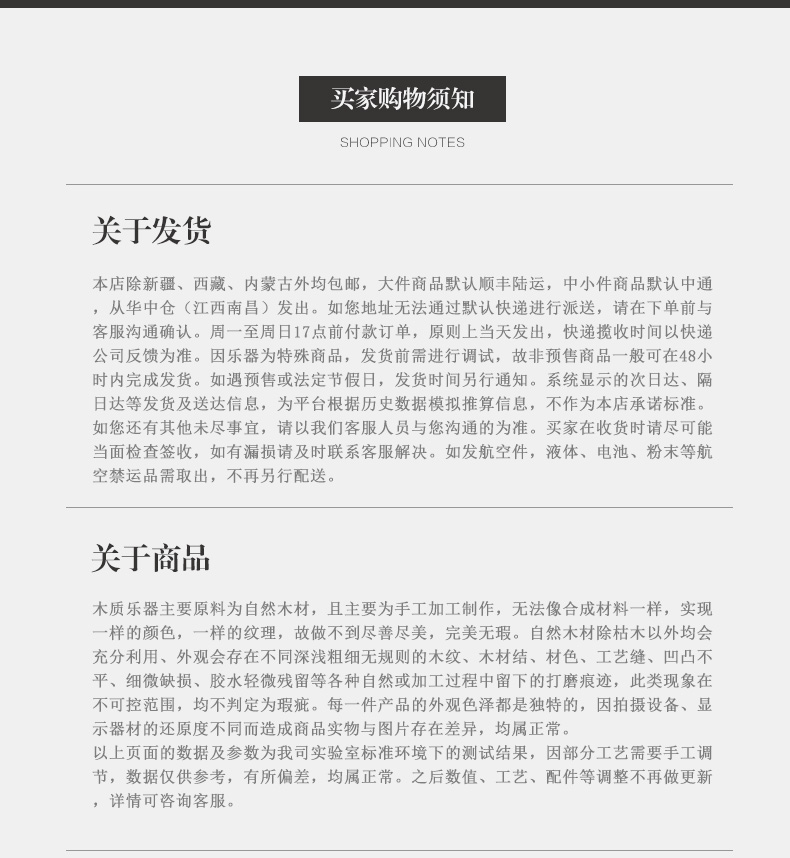 买家购物须知

SHOPPING NOTES

关于发货

本店除新疆、西藏、内蒙古外均包邮，大件商品默认顺丰陆运，中小件商品默认中通，从华中仓（江西南昌）发出。如您地址无法通过默认快递进行派送，请在下单前与客服沟通确认。周一至周日17点前付款订单，原则上当天发出，快递揽收时间以快递公司反馈为准。因乐器为特殊商品，发货前需进行调试，故非预售商品一般可在48小时内完成发货。如遇预售或法定节假日，发货时间另行通知。系统显示的次日达、隔日达等发货及送达信息，为平台根据历史数据模拟推算信息，不作为本店承诺标准。如您还有其他未尽事宜，请以我们客服人员与您沟通的为准。买家在收货时请尽可能当面检查签收，如有漏损请及时联系客服解决。如发航空件，液体、电池、粉末等航空禁运品需取出，不再另行配送。

关于商品

木质乐器主要原料为自然木材，且主要为手工加工制作，无法像合成材料一样，实现一样的颜色，一样的纹理，故做不到尽善尽美，完美无瑕。自然木材除枯木以外均会充分利用、外观会存在不同深浅粗细无规则的木纹、木材结、材色、工艺缝、凹凸不平、细微缺损、胶水轻微残留等各种自然或加工过程中留下的打磨痕迹，此类现象在不可控范围，均不判定为瑕疵。每一件产品的外观色泽都是独特的，因拍摄设备、显示器材的还原度不同而造成商品实物与图片存在差异，均属正常。
以上页面的数据及参数为我司实验室标准环境下的测试结果，因部分工艺需要手工调节，数据仅供参考，有所偏差，均属正常。之后数值、工艺、配件等调整不再做更新，详情可咨询客服。